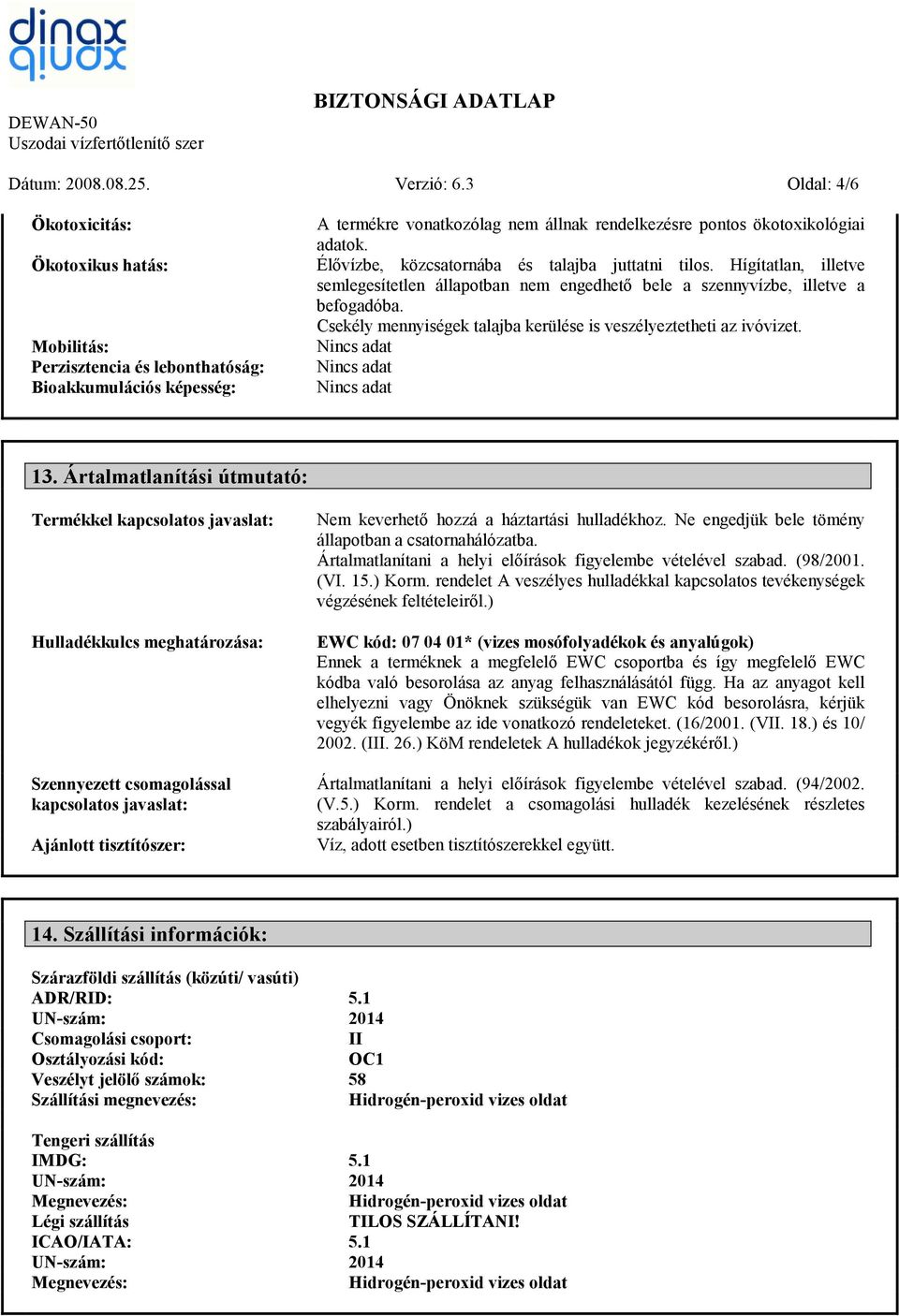 dinax dinax

BIZTONSÁGI ADATLAP

DEWAN-50
Uszodai vízfertőtlenítő szer

Dátum: 2008.08.25. Verzió: 6.3 Oldal: 4/6

Ökotoxicitás: A termékre vonatkozólag nem állnak rendelkezésre pontos ökotoxikológiai adatok.

Ökotoxikus hatás: Élővízbe, közcsatornába és talajba juttatni tilos. Hígítatlan, illetve semlegesítetlen állapotban nem engedhető bele a szennyvízbe, illetve a befogadóba.
Csekély mennyiségek talajba kerülése is veszélyeztetheti az ivóvizet.

Mobilitás: Nincs adat
Perzisztencia és lebonthatóság: Nincs adat
Bioakkumulációs képesség: Nincs adat

13. Ártalmatlanítási útmutató:

Termékkel kapcsolatos javaslat: Nem keverhető hozzá a háztartási hulladékhoz. Ne engedjük bele tömény állapotban a csatornahálózatba.
Ártalmatlanítani a helyi előírások figyelembe vételével szabad. (98/2001. (VI. 15.) Korm. rendelet A veszélyes hulladékkal kapcsolatos tevékenységek végzésének feltételeiről.)

Hulladékkulcs meghatározása: EWC kód: 07 04 01* (vizes mosófolyadékok és anyalúgok)
Ennek a terméknek a megfelelő EWC csoportba és így megfelelő EWC kódba való besorolása az anyag felhasználásától függ. Ha az anyagot kell elhelyezni vagy Önöknek szükségük van EWC kód besorolásra, kérjük vegyék figyelembe az ide vonatkozó rendeleteket. (16/2001. (VII. 18.) és 10/ 2002. (III. 26.) KöM rendeletek A hulladékok jegyzékéről.)

Szennyezett csomagolással kapcsolatos javaslat: Ártalmatlanítani a helyi előírások figyelembe vételével szabad. (94/2002. (V.5.) Korm. rendelet a csomagolási hulladék kezelésének részletes szabályairól.)

Ajánlott tisztítószer: Víz, adott esetben tisztítószerekkel együtt.

14. Szállítási információk:

Szárazföldi szállítás (közúti/ vasúti)
ADR/RID: 5.1
UN-szám: 2014
Csomagolási csoport: II
Osztályozási kód: OC1
Veszélyt jelölő számok: 58
Szállítási megnevezés: Hidrogén-peroxid vizes oldat

Tengeri szállítás
IMDG: 5.1
UN-szám: 2014
Megnevezés: Hidrogén-peroxid vizes oldat
Légi szállítás TILOS SZÁLLÍTANI!
ICAO/IATA: 5.1
UN-szám: 2014
Megnevezés: Hidrogén-peroxid vizes oldat